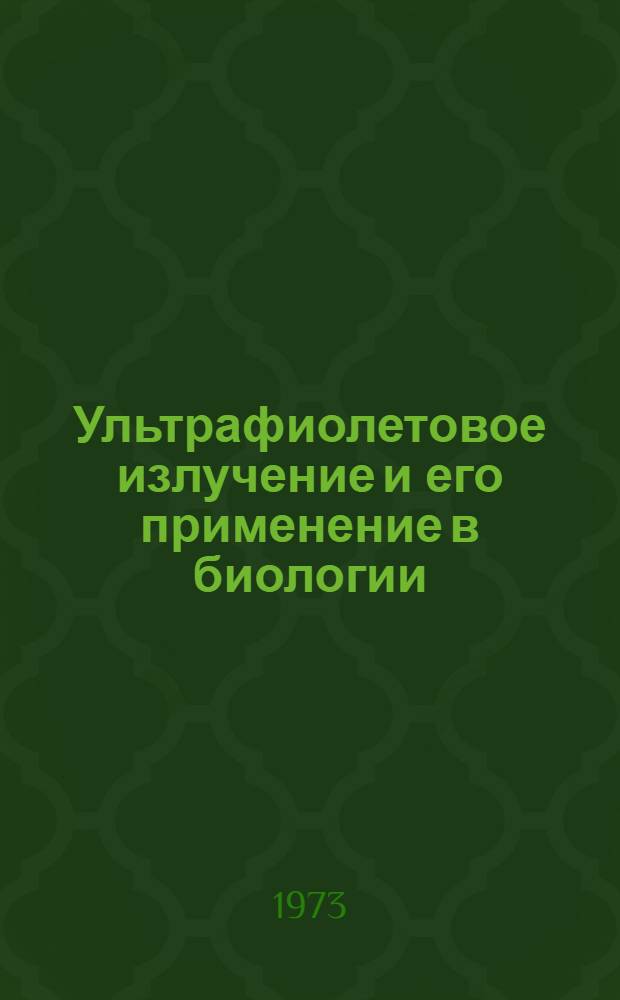 Ультрафиолетовое излучение и его применение в биологии

1973